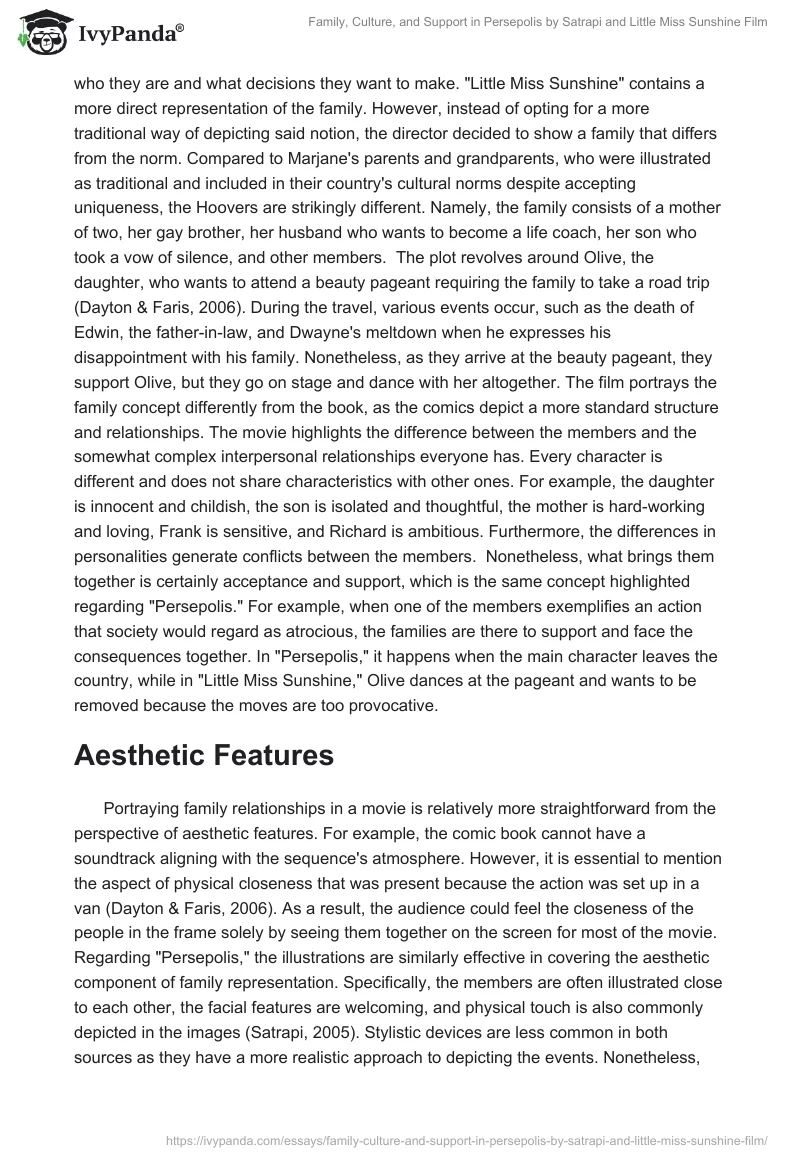 IvyPanda®

Family, Culture, and Support in Persepolis by Satrapi and Little Miss Sunshine Film

who they are and what decisions they want to make. "Little Miss Sunshine" contains a more direct representation of the family. However, instead of opting for a more traditional way of depicting said notion, the director decided to show a family that differs from the norm. Compared to Marjane's parents and grandparents, who were illustrated as traditional and included in their country's cultural norms despite accepting uniqueness, the Hoovers are strikingly different. Namely, the family consists of a mother of two, her gay brother, her husband who wants to become a life coach, her son who took a vow of silence, and other members. The plot revolves around Olive, the daughter, who wants to attend a beauty pageant requiring the family to take a road trip (Dayton & Faris, 2006). During the travel, various events occur, such as the death of Edwin, the father-in-law, and Dwayne's meltdown when he expresses his disappointment with his family. Nonetheless, as they arrive at the beauty pageant, they support Olive, but they go on stage and dance with her altogether. The film portrays the family concept differently from the book, as the comics depict a more standard structure and relationships. The movie highlights the difference between the members and the somewhat complex interpersonal relationships everyone has. Every character is different and does not share characteristics with other ones. For example, the daughter is innocent and childish, the son is isolated and thoughtful, the mother is hard-working and loving, Frank is sensitive, and Richard is ambitious. Furthermore, the differences in personalities generate conflicts between the members. Nonetheless, what brings them together is certainly acceptance and support, which is the same concept highlighted regarding "Persepolis." For example, when one of the members exemplifies an action that society would regard as atrocious, the families are there to support and face the consequences together. In "Persepolis," it happens when the main character leaves the country, while in "Little Miss Sunshine," Olive dances at the pageant and wants to be removed because the moves are too provocative.

Aesthetic Features

Portraying family relationships in a movie is relatively more straightforward from the perspective of aesthetic features. For example, the comic book cannot have a soundtrack aligning with the sequence's atmosphere. However, it is essential to mention the aspect of physical closeness that was present because the action was set up in a van (Dayton & Faris, 2006). As a result, the audience could feel the closeness of the people in the frame solely by seeing them together on the screen for most of the movie. Regarding "Persepolis," the illustrations are similarly effective in covering the aesthetic component of family representation. Specifically, the members are often illustrated close to each other, the facial features are welcoming, and physical touch is also commonly depicted in the images (Satrapi, 2005). Stylistic devices are less common in both sources as they have a more realistic approach to depicting the events. Nonetheless,

https://ivypanda.com/essays/family-culture-and-support-in-persepolis-by-satrapi-and-little-miss-sunshine-film/